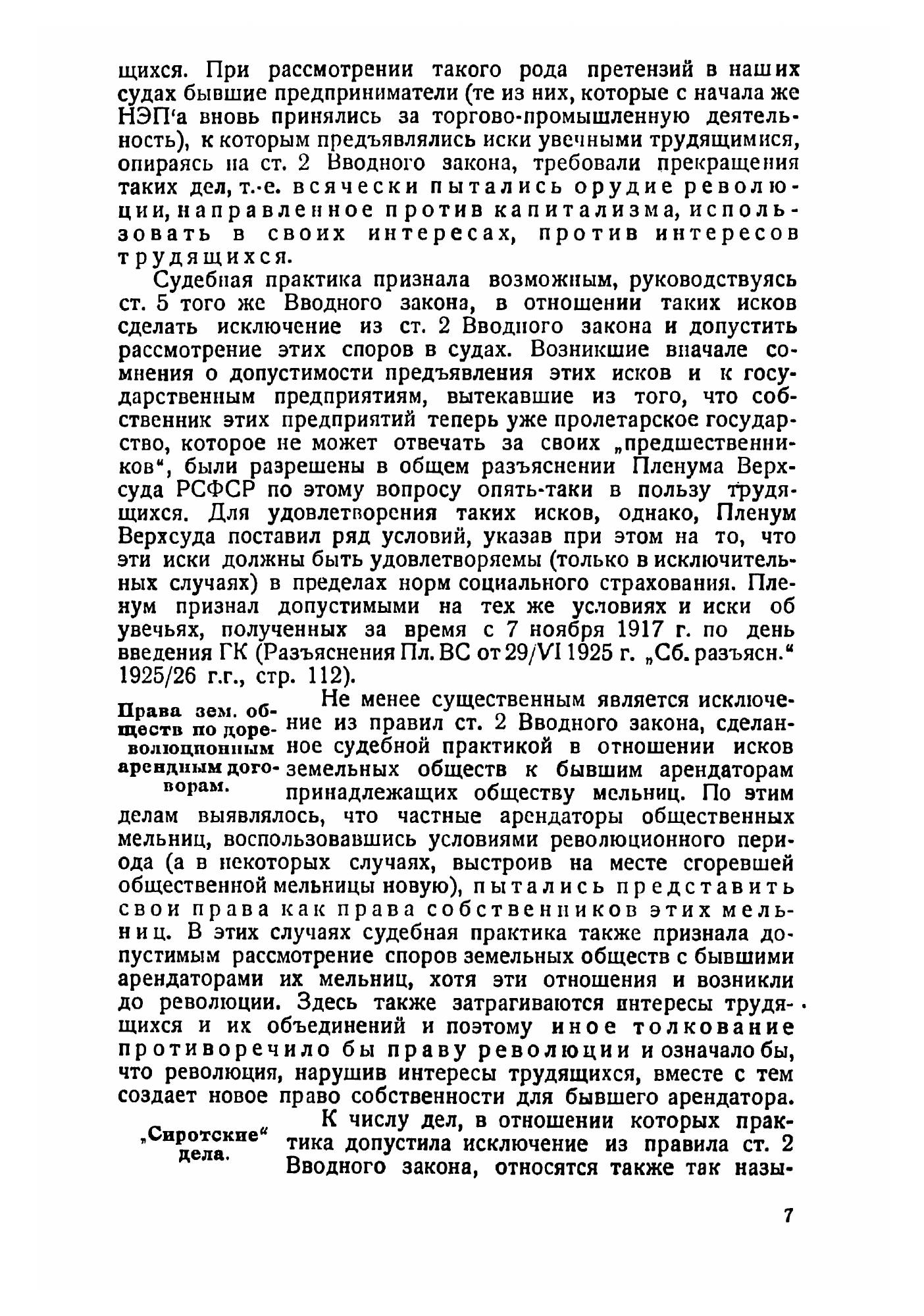 щихся. При рассмотрении такого рода претензий в наших судах бывшие предприниматели (те из них, которые с начала же НЭП'а вновь принялись за торгово-промышленную деятельность), к которым предъявлялись иски увечными трудящимися, опираясь на ст. 2 Вводного закона, требовали прекращения таких дел, т.-е. всячески пытались орудие революции, направленное против капитализма, использовать в своих интересах, против интересов трудящихся.

Судебная практика признала возможным, руководствуясь ст. 5 того же Вводного закона, в отношении таких исков сделать исключение из ст. 2 Вводного закона и допустить рассмотрение этих споров в судах. Возникшие вначале сомнения о допустимости предъявления этих исков и к государственным предприятиям, вытекавшие из того, что собственник этих предприятий теперь уже пролетарское государство, которое не может отвечать за своих „предшественников", были разрешены в общем разъяснении Пленума Верхсуда РСФСР по этому вопросу опять-таки в пользу трудящихся. Для удовлетворения таких исков, однако, Пленум Верхсуда поставил ряд условий, указав при этом на то, что эти иски должны быть удовлетворяемы (только в исключительных случаях) в пределах норм социального страхования. Пленум признал допустимыми на тех же условиях и иски об увечьях, полученных за время с 7 ноября 1917 г. по день введения ГК (Разъяснения Пл. ВС от 29/VI 1925 г. „Сб. разъясн." 1925/26 г.г., стр. 112).

Права зем. обществ по дореволюционным арендным договорам.

Не менее существенным является исключение из правил ст. 2 Вводного закона, сделанное судебной практикой в отношении исков земельных обществ к бывшим арендаторам принадлежащих обществу мельниц. По этим делам выявлялось, что частные арендаторы общественных мельниц, воспользовавшись условиями революционного периода (а в некоторых случаях, выстроив на месте сгоревшей общественной мельницы новую), пытались представить свои права как права собственников этих мельниц. В этих случаях судебная практика также признала допустимым рассмотрение споров земельных обществ с бывшими арендаторами их мельниц, хотя эти отношения и возникли до революции. Здесь также затрагиваются интересы трудящихся и их объединений и поэтому иное толкование противоречило бы праву революции и означало бы, что революция, нарушив интересы трудящихся, вместе с тем создает новое право собственности для бывшего арендатора.

„Сиротские" дела.

К числу дел, в отношении которых практика допустила исключение из правила ст. 2 Вводного закона, относятся также так назы-

7